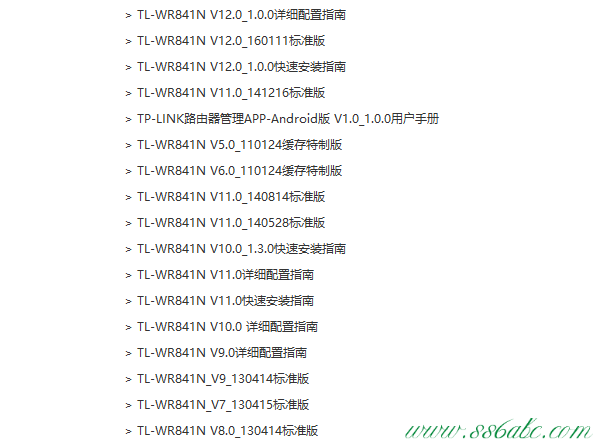 > TL-WR841N V12.0_1.0.0详细配置指南

> TL-WR841N V12.0_160111标准版

> TL-WR841N V12.0_1.0.0快速安装指南

> TL-WR841N V11.0_141216标准版

> TP-LINK路由器管理APP-Android版 V1.0_1.0.0用户手册

> TL-WR841N V5.0_110124缓存特制版

> TL-WR841N V6.0_110124缓存特制版

> TL-WR841N V11.0_140814标准版

> TL-WR841N V11.0_140528标准版

> TL-WR841N V10.0_1.3.0快速安装指南

> TL-WR841N V11.0详细配置指南

> TL-WR841N V11.0快速安装指南

> TL-WR841N V10.0 详细配置指南

> TL-WR841N V9.0详细配置指南

> TL-WR841N_V9_130414标准版

> TL-WR841N_V7_130415标准版

> TL-WR841N V8.0_130414标准版

www.886abc.com